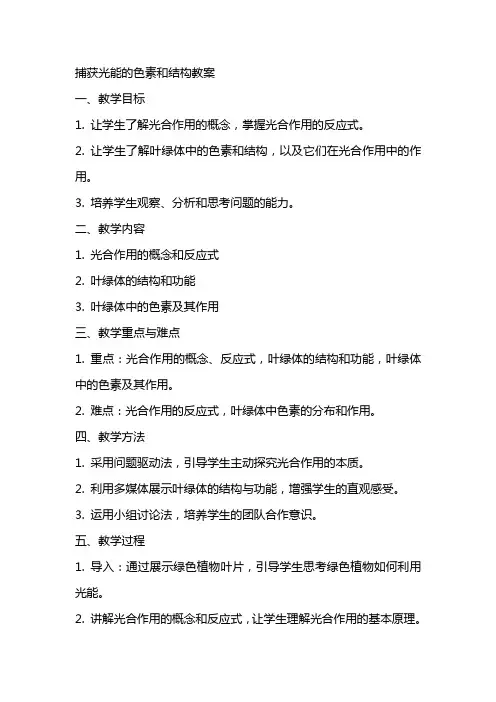 捕获光能的色素和结构教案

一、教学目标

1. 让学生了解光合作用的概念，掌握光合作用的反应式。

2. 让学生了解叶绿体中的色素和结构，以及它们在光合作用中的作用。

3. 培养学生观察、分析和思考问题的能力。

二、教学内容

1. 光合作用的概念和反应式

2. 叶绿体的结构和功能

3. 叶绿体中的色素及其作用

三、教学重点与难点

1. 重点：光合作用的概念、反应式，叶绿体的结构和功能，叶绿体中的色素及其作用。

2. 难点：光合作用的反应式，叶绿体中色素的分布和作用。

四、教学方法

1. 采用问题驱动法，引导学生主动探究光合作用的本质。

2. 利用多媒体展示叶绿体的结构与功能，增强学生的直观感受。

3. 运用小组讨论法，培养学生的团队合作意识。

五、教学过程

1. 导入：通过展示绿色植物叶片，引导学生思考绿色植物如何利用光能。

2. 讲解光合作用的概念和反应式，让学生理解光合作用的基本原理。